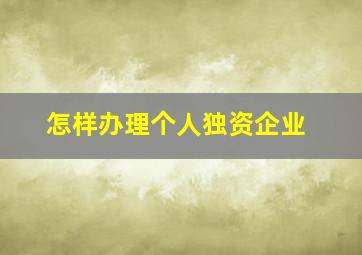 怎样办理个人独资企业